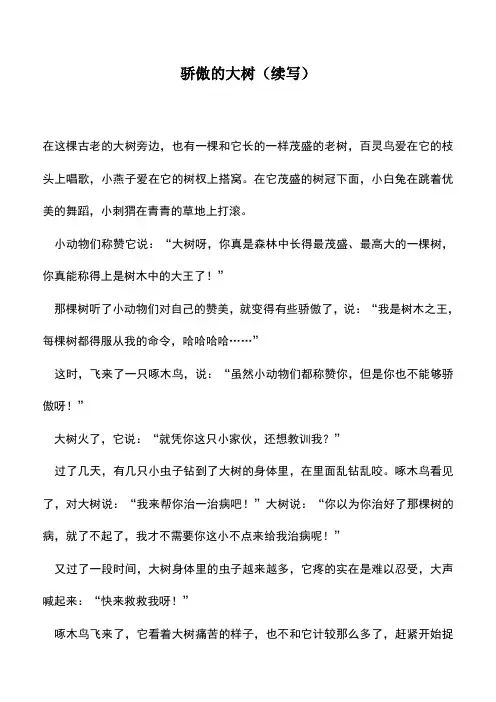 骄傲的大树（续写）

在这棵古老的大树旁边，也有一棵和它长的一样茂盛的老树，百灵鸟爱在它的枝头上唱歌，小燕子爱在它的树杈上搭窝。在它茂盛的树冠下面，小白兔在跳着优美的舞蹈，小刺猬在青青的草地上打滚。

小动物们称赞它说：“大树呀，你真是森林中长得最茂盛、最高大的一棵树，你真能称得上是树木中的大王了！”

那棵树听了小动物们对自己的赞美，就变得有些骄傲了，说：“我是树木之王，每棵树都得服从我的命令，哈哈哈哈……”

这时，飞来了一只啄木鸟，说：“虽然小动物们都称赞你，但是你也不能够骄傲呀！”

大树火了，它说：“就凭你这只小家伙，还想教训我？”

过了几天，有几只小虫子钻到了大树的身体里，在里面乱钻乱咬。啄木鸟看见了，对大树说：“我来帮你治一治病吧！”大树说：“你以为你治好了那棵树的病，就了不起了，我才不需要你这小不点来给我治病呢！”

又过了一段时间，大树身体里的虫子越来越多，它疼的实在是难以忍受，大声喊起来：“快来救救我呀！”

啄木鸟飞来了，它看着大树痛苦的样子，也不和它计较那么多了，赶紧开始捉